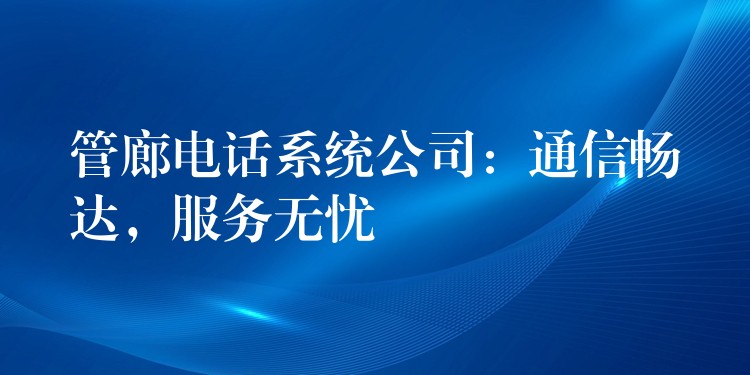 管廊电话系统公司：通信畅达，服务无忧